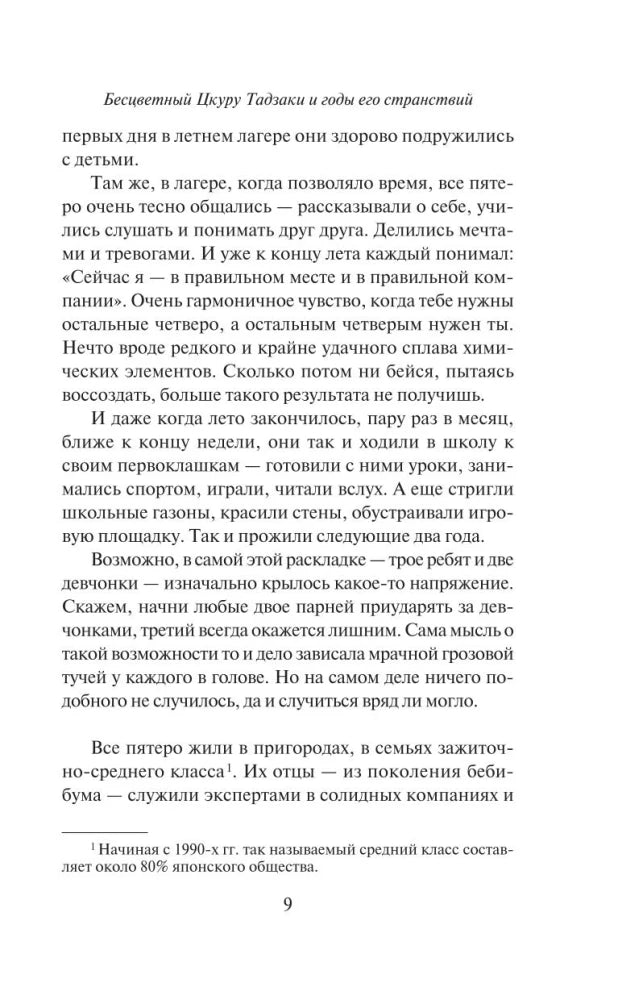 Бесцветный Цкуру Тадзаки и годы его странствий

первых дня в летнем лагере они здорово подружились с детьми.

Там же, в лагере, когда позволяло время, все пятеро очень тесно общались — рассказывали о себе, учились слушать и понимать друг друга. Делились мечтами и тревогами. И уже к концу лета каждый понимал: «Сейчас я — в правильном месте и в правильной компании». Очень гармоничное чувство, когда тебе нужны остальные четверо, а остальным четверым нужен ты. Нечто вроде редкого и крайне удачного сплава химических элементов. Сколько потом ни бейся, пытаясь воссоздать, больше такого результата не получишь.

И даже когда лето закончилось, пару раз в месяц, ближе к концу недели, они так и ходили в школу к своим первоклашкам — готовили с ними уроки, занимались спортом, играли, читали вслух. А еще стригли школьные газоны, красили стены, обустраивали игровую площадку. Так и прожили следующие два года.

Возможно, в самой этой раскладке — трое ребят и две девчонки — изначально крылось какое-то напряжение. Скажем, начни любые двое парней приударять за девчонками, третий всегда окажется лишним. Сама мысль о такой возможности то и дело зависала мрачной грозовой тучей у каждого в голове. Но на самом деле ничего подобного не случилось, да и случиться вряд ли могло.

Все пятеро жили в пригородах, в семьях зажиточно-среднего класса$^1$. Их отцы — из поколения бебибума — служили экспертами в солидных компаниях и

$^1$ Начиная с 1990-х гг. так называемый средний класс составляет около 80% японского общества.

9